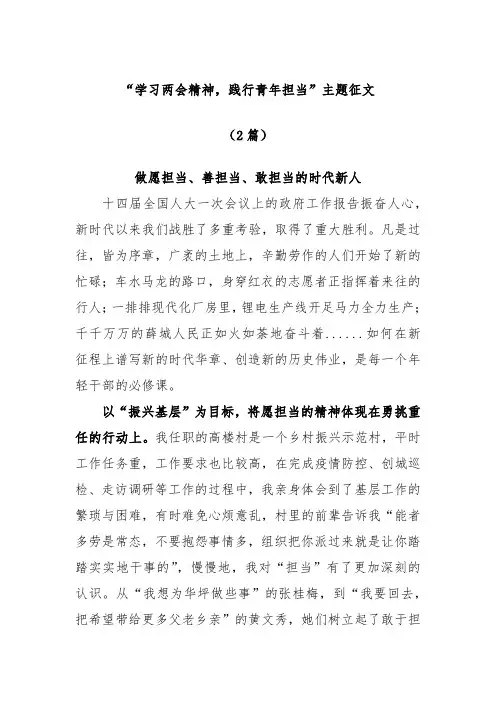 “学习两会精神，践行青年担当”主题征文

（2篇）

做愿担当、善担当、敢担当的时代新人

十四届全国人大一次会议上的政府工作报告振奋人心，新时代以来我们战胜了多重考验，取得了重大胜利。凡是过往，皆为序章，广袤的土地上，辛勤劳作的人们开始了新的忙碌；车水马龙的路口，身穿红衣的志愿者正指挥着来往的行人；一排排现代化厂房里，锂电生产线开足马力全力生产；千千万万的薛城人民正如火如荼地奋斗着......如何在新征程上谱写新的时代华章、创造新的历史伟业，是每一个年轻干部的必修课。

以“振兴基层”为目标，将愿担当的精神体现在勇挑重任的行动上。我任职的高楼村是一个乡村振兴示范村，平时工作任务重，工作要求也比较高，在完成疫情防控、创城巡检、走访调研等工作的过程中，我亲身体会到了基层工作的繁琐与困难，有时难免心烦意乱，村里的前辈告诉我“能者多劳是常态，不要抱怨事情多，组织把你派过来就是让你踏踏实实地干事的”，慢慢地，我对“担当”有了更加深刻的认识。从“我想为华坪做些事”的张桂梅，到“我要回去，把希望带给更多父老乡亲”的黄文秀，她们树立起了敢于担